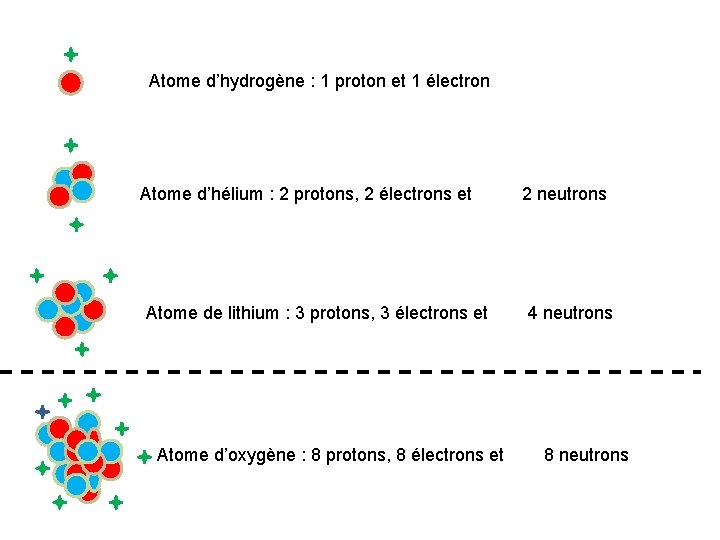 Atome d'hydrogène : 1 proton et 1 électron

Atome d'hélium : 2 protons, 2 électrons et 2 neutrons

Atome de lithium : 3 protons, 3 électrons et 4 neutrons

Atome d'oxygène : 8 protons, 8 électrons et 8 neutrons